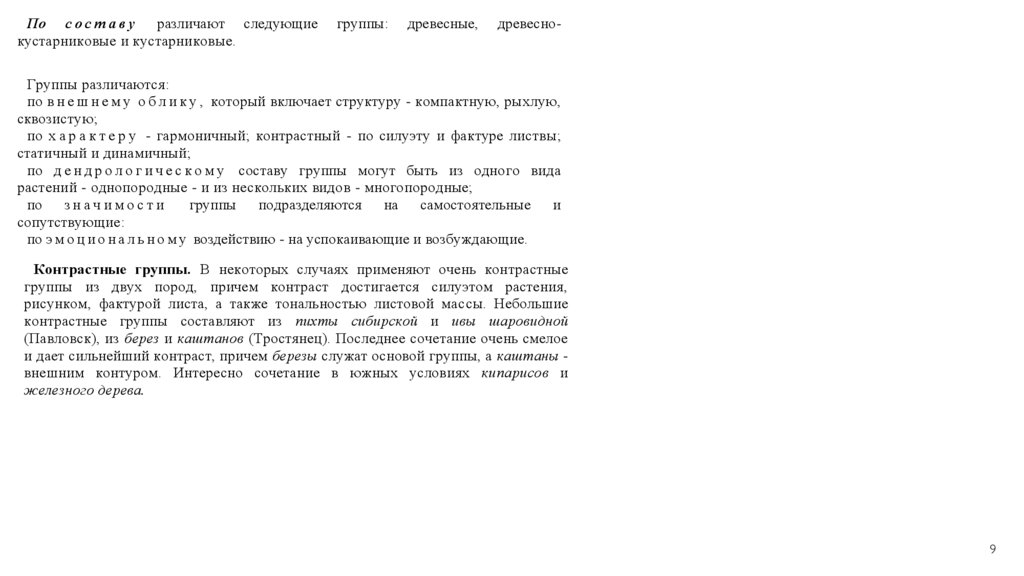 По составу различают следующие группы: древесные, древесно-кустарниковые и кустарниковые.

Группы различаются:
по внешнему облику, который включает структуру - компактную, рыхлую, сквозистую;
по характеру - гармоничный; контрастный - по силуэту и фактуре листвы; статичный и динамичный;
по дендрологическому составу группы могут быть из одного вида растений - однопородные - и из нескольких видов - многопородные;
по значимости группы подразделяются на самостоятельные и сопутствующие:
по эмоциональному воздействию - на успокаивающие и возбуждающие.

Контрастные группы. В некоторых случаях применяют очень контрастные группы из двух пород, причем контраст достигается силуэтом растения, рисунком, фактурой листа, а также тональностью листовой массы. Небольшие контрастные группы составляют из пихты сибирской и ивы шаровидной (Павловск), из берез и каштанов (Тростянец). Последнее сочетание очень смелое и дает сильнейший контраст, причем березы служат основой группы, а каштаны - внешним контуром. Интересно сочетание в южных условиях кипарисов и железного дерева.

9